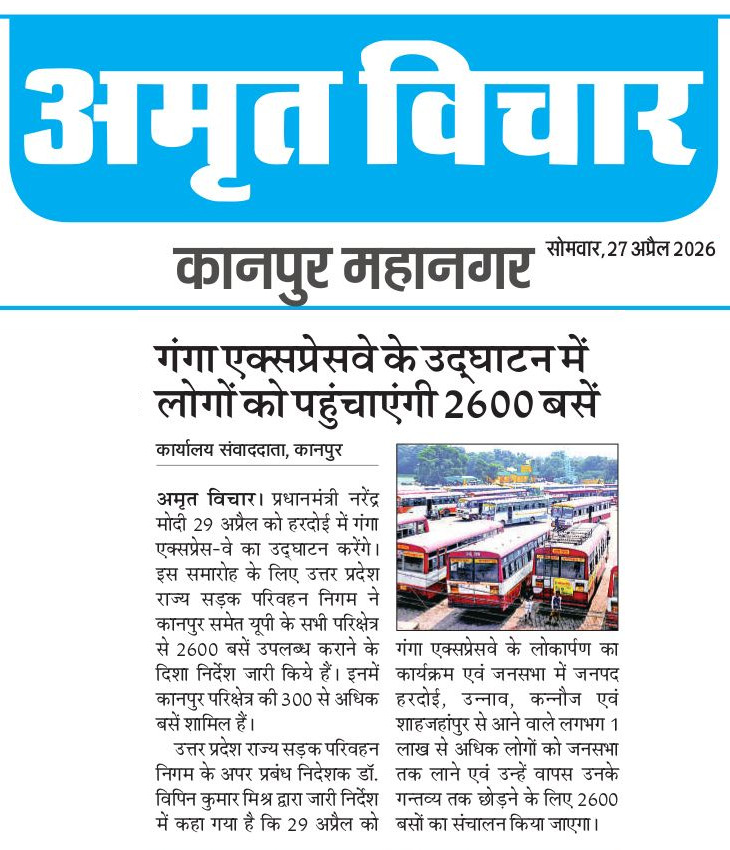 अमृत विचार

कानपुर महानगर

सोमवार, 27 अप्रैल 2026

गंगा एक्सप्रेसवे के उद्घाटन में लोगों को पहुंचाएंगी 2600 बसें

कार्यालय संवाददाता, कानपुर

अमृत विचार। प्रधानमंत्री नरेंद्र मोदी 29 अप्रैल को हरदोई में गंगा एक्सप्रेस-वे का उद्घाटन करेंगे। इस समारोह के लिए उत्तर प्रदेश राज्य सड़क परिवहन निगम ने कानपुर समेत यूपी के सभी परिक्षेत्र से 2600 बसें उपलब्ध कराने के दिशा निर्देश जारी किये हैं। इनमें कानपुर परिक्षेत्र की 300 से अधिक बसें शामिल हैं।

उत्तर प्रदेश राज्य सड़क परिवहन निगम के अपर प्रबंध निदेशक डॉ. विपिन कुमार मिश्र द्वारा जारी निर्देश में कहा गया है कि 29 अप्रैल को गंगा एक्सप्रेसवे के लोकार्पण का कार्यक्रम एवं जनसभा में जनपद हरदोई, उन्नाव, कन्नौज एवं शाहजहांपुर से आने वाले लगभग 1 लाख से अधिक लोगों को जनसभा तक लाने एवं उन्हें वापस उनके गन्तव्य तक छोड़ने के लिए 2600 बसों का संचालन किया जाएगा।